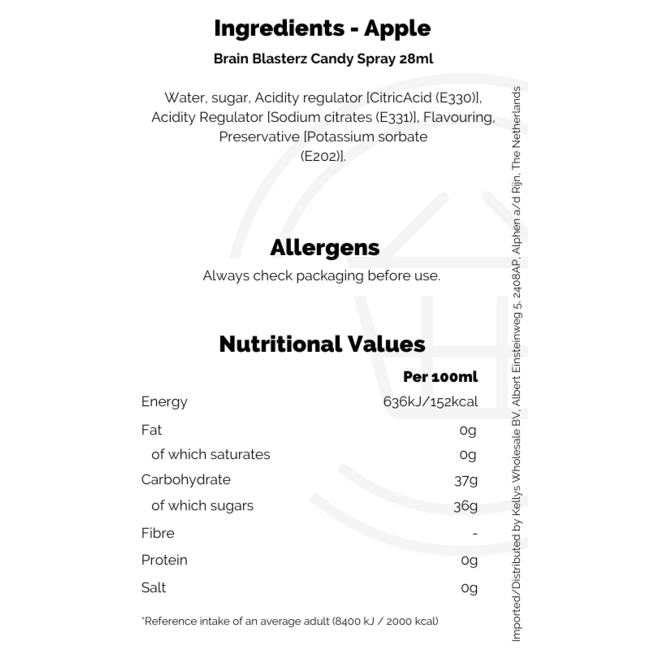 Ingredients - Apple

Brain Blasterz Candy Spray 28ml

Water, sugar, Acidity regulator [CitricAcid (E330)], Acidity Regulator [Sodium citrates (E331)], Flavouring, Preservative [Potassium sorbate (E202)].

Allergens

Always check packaging before use.

Nutritional Values

|  | Per 100ml |
|---|---|
| Energy | 636kJ/152kcal |
| Fat | 0g |
| of which saturates | 0g |
| Carbohydrate | 37g |
| of which sugars | 36g |
| Fibre | - |
| Protein | 0g |
| Salt | 0g |

*Reference intake of an average adult (8400 kJ / 2000 kcal)

Imported/Distributed by Kellys Wholesale BV, Albert Einsteinweg 5, 2408AP, Alphen a/d Rijn, The Netherlands